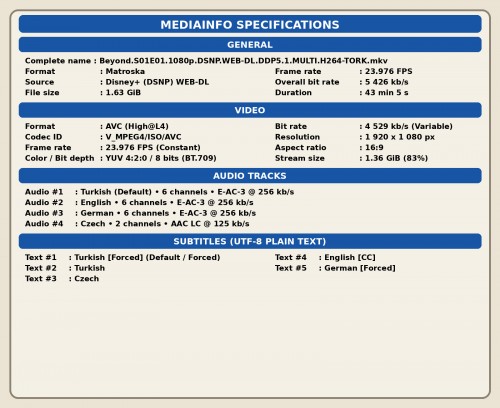 MEDIAINFO SPECIFICATIONS

GENERAL

Complete name : Beyond.S01E01.1080p.DSNP.WEB-DL.DDP5.1.MULTI.H264-TORK.mkv
Format : Matroska
Source : Disney+ (DSNP) WEB-DL
File size : 1.63 GiB

Frame rate : 23.976 FPS
Overall bit rate : 5 426 kb/s
Duration : 43 min 5 s

VIDEO

Format : AVC (High@L4)
Codec ID : V_MPEG4/ISO/AVC
Frame rate : 23.976 FPS (Constant)
Color / Bit depth : YUV 4:2:0 / 8 bits (BT.709)

Bit rate : 4 529 kb/s (Variable)
Resolution : 1 920 x 1 080 px
Aspect ratio : 16:9
Stream size : 1.36 GiB (83%)

AUDIO TRACKS

Audio #1 : Turkish (Default) • 6 channels • E-AC-3 @ 256 kb/s
Audio #2 : English • 6 channels • E-AC-3 @ 256 kb/s
Audio #3 : German • 6 channels • E-AC-3 @ 256 kb/s
Audio #4 : Czech • 2 channels • AAC LC @ 125 kb/s

SUBTITLES (UTF-8 PLAIN TEXT)

Text #1 : Turkish [Forced] (Default / Forced)
Text #2 : Turkish
Text #3 : Czech

Text #4 : English [CC]
Text #5 : German [Forced]